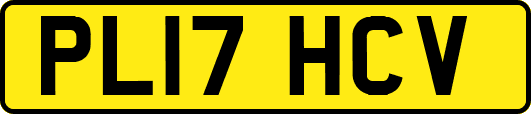 PL17 HCV